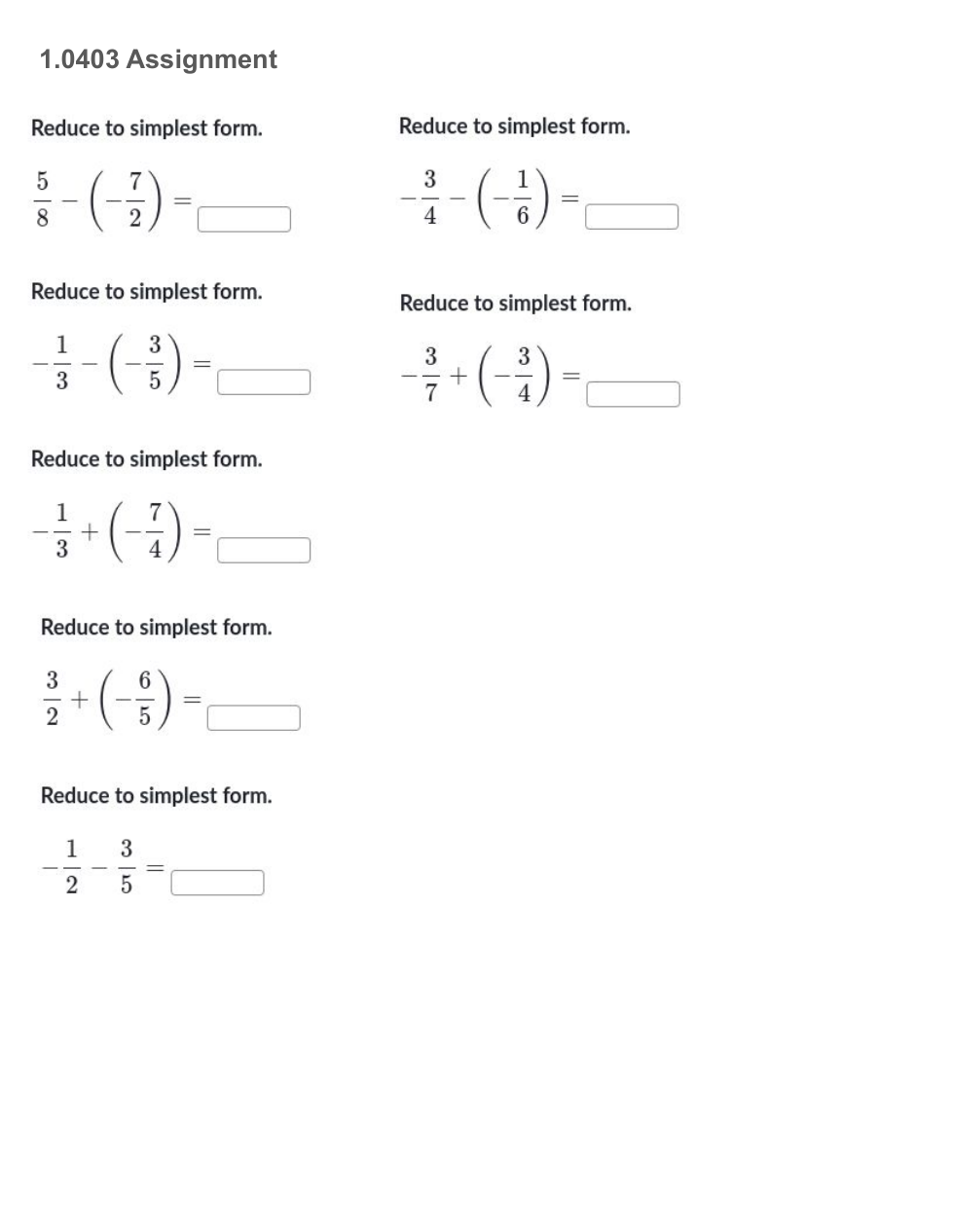 1.0403 Assignment

Reduce to simplest form.

$\frac{5}{8} - \left(-\frac{7}{2}\right) =$

Reduce to simplest form.

$-\frac{1}{3} - \left(-\frac{3}{5}\right) =$

Reduce to simplest form.

$-\frac{1}{3} + \left(-\frac{7}{4}\right) =$

Reduce to simplest form.

$\frac{3}{2} + \left(-\frac{6}{5}\right) =$

Reduce to simplest form.

$-\frac{1}{2} - \frac{3}{5} =$

Reduce to simplest form.

$-\frac{3}{4} - \left(-\frac{1}{6}\right) =$

Reduce to simplest form.

$-\frac{3}{7} + \left(-\frac{3}{4}\right) =$